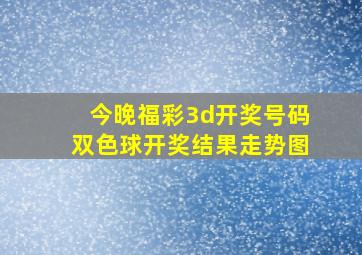 今晚福彩3d开奖号码
双色球开奖结果走势图